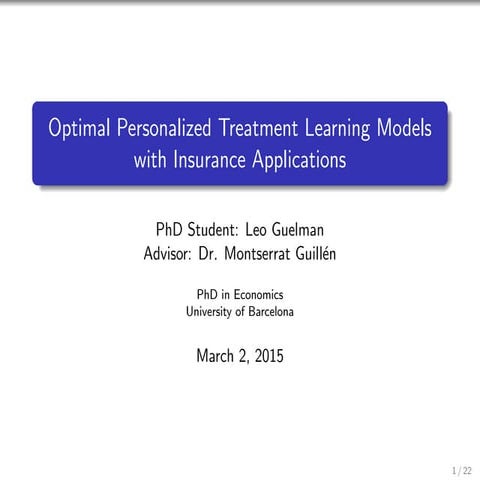 Optimal Personalized Treatment Learning Models with Insurance Applications

PhD Student: Leo Guelman
Advisor: Dr. Montserrat Guillén

PhD in Economics
University of Barcelona

March 2, 2015

1 / 22